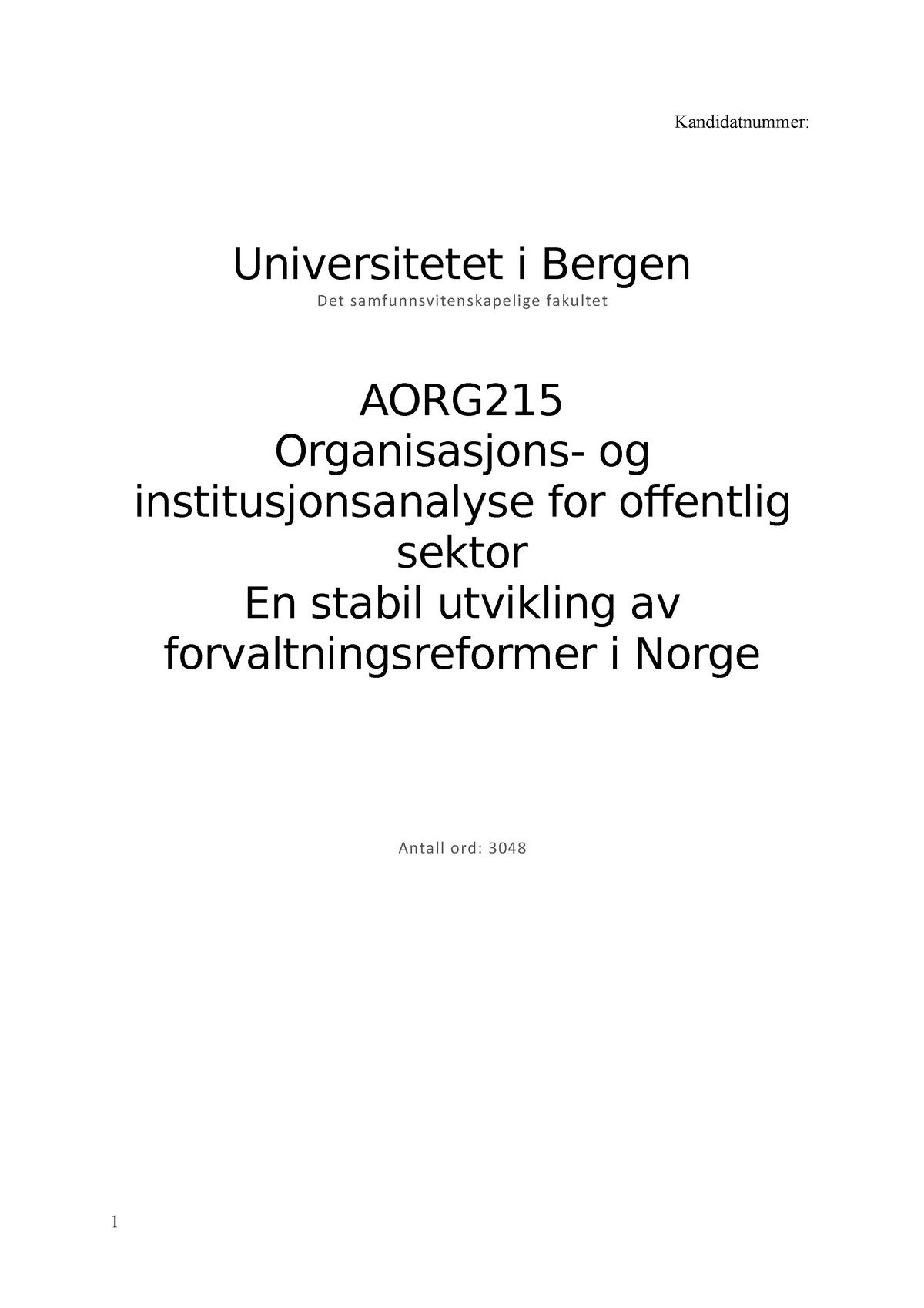 Kandidatnummer:

Universitetet i Bergen

Det samfunnsvitenskapelige fakultet

AORG215
Organisasjons- og institusjonsanalyse for offentlig sektor
En stabil utvikling av forvaltningsreformer i Norge

Antall ord: 3048

1